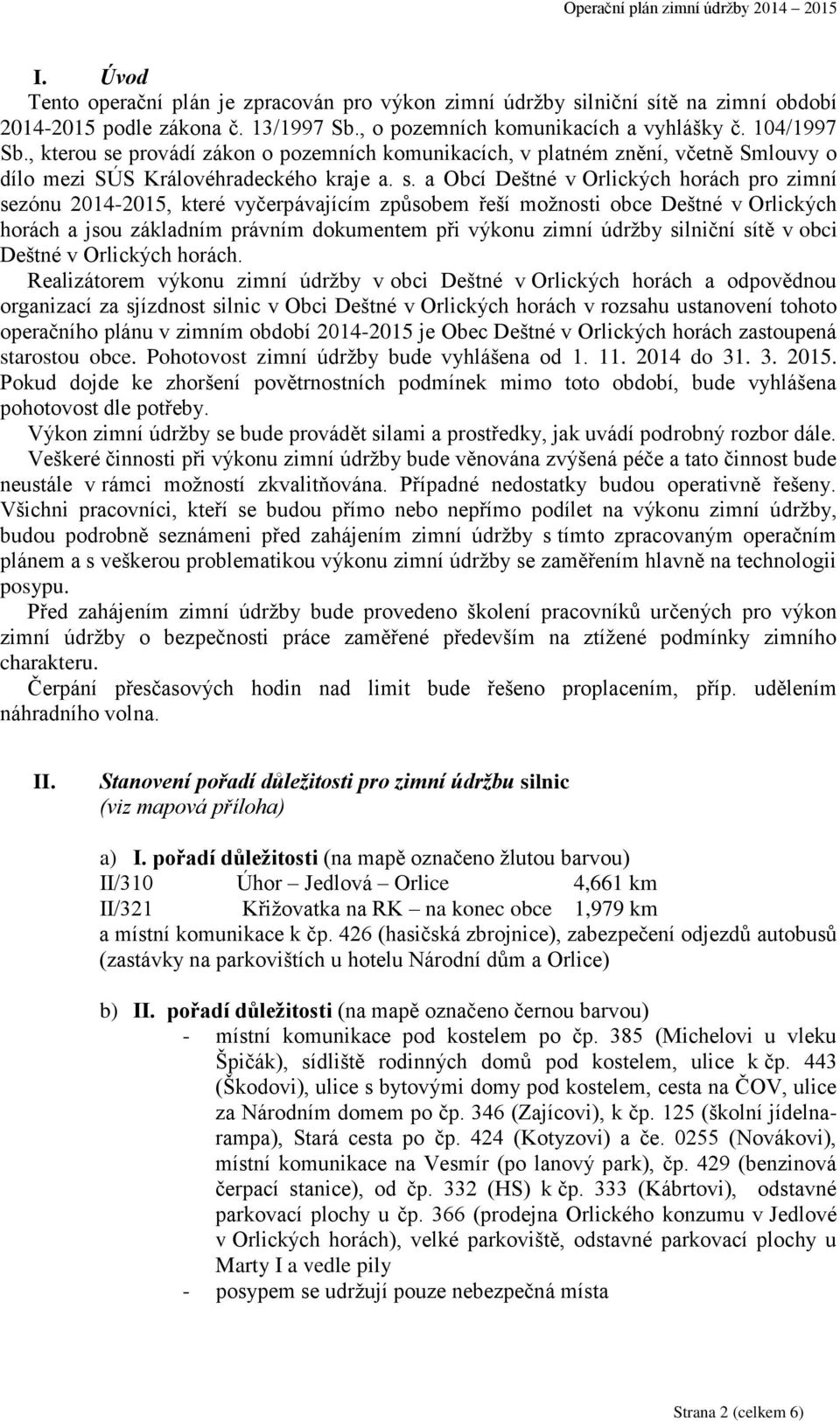 Operační plán zimní údržby 2014 – 2015

I. Úvod

Tento operační plán je zpracován pro výkon zimní údržby silniční sítě na zimní období 2014-2015 podle zákona č. 13/1997 Sb., o pozemních komunikacích a vyhlášky č. 104/1997 Sb., kterou se provádí zákon o pozemních komunikacích, v platném znění, včetně Smlouvy o dílo mezi SÚS Královéhradeckého kraje a. s. a Obcí Deštné v Orlických horách pro zimní sezónu 2014-2015, které vyčerpávajícím způsobem řeší možnosti obce Deštné v Orlických horách a jsou základním právním dokumentem při výkonu zimní údržby silniční sítě v obci Deštné v Orlických horách.

Realizátorem výkonu zimní údržby v obci Deštné v Orlických horách a odpovědnou organizací za sjízdnost silnic v Obci Deštné v Orlických horách v rozsahu ustanovení tohoto operačního plánu v zimním období 2014-2015 je Obec Deštné v Orlických horách zastoupená starostou obce. Pohotovost zimní údržby bude vyhlášena od 1. 11. 2014 do 31. 3. 2015. Pokud dojde ke zhoršení povětrnostních podmínek mimo toto období, bude vyhlášena pohotovost dle potřeby.

Výkon zimní údržby se bude provádět silami a prostředky, jak uvádí podrobný rozbor dále.

Veškeré činnosti při výkonu zimní údržby bude věnována zvýšená péče a tato činnost bude neustále v rámci možností zkvalitňována. Případné nedostatky budou operativně řešeny. Všichni pracovníci, kteří se budou přímo nebo nepřímo podílet na výkonu zimní údržby, budou podrobně seznámeni před zahájením zimní údržby s tímto zpracovaným operačním plánem a s veškerou problematikou výkonu zimní údržby se zaměřením hlavně na technologii posypu.

Před zahájením zimní údržby bude provedeno školení pracovníků určených pro výkon zimní údržby o bezpečnosti práce zaměřené především na ztížené podmínky zimního charakteru.

Čerpání přesčasových hodin nad limit bude řešeno proplacením, příp. udělením náhradního volna.

II. Stanovení pořadí důležitosti pro zimní údržbu silnic (viz mapová příloha)

a) I. pořadí důležitosti (na mapě označeno žlutou barvou)
II/310 Úhor – Jedlová – Orlice 4,661 km
II/321 Křižovatka na RK – na konec obce 1,979 km
a místní komunikace k čp. 426 (hasičská zbrojnice), zabezpečení odjezdů autobusů (zastávky na parkovištích u hotelu Národní dům a Orlice)

b) II. pořadí důležitosti (na mapě označeno černou barvou)
- místní komunikace pod kostelem po čp. 385 (Michelovi u vleku Špičák), sídliště rodinných domů pod kostelem, ulice k čp. 443 (Škodovi), ulice s bytovými domy pod kostelem, cesta na ČOV, ulice za Národním domem po čp. 346 (Zajícovi), k čp. 125 (školní jídelna-rampa), Stará cesta po čp. 424 (Kotyzovi) a če. 0255 (Novákovi), místní komunikace na Vesmír (po lanový park), čp. 429 (benzinová čerpací stanice), od čp. 332 (HS) k čp. 333 (Kábrtovi), odstavné parkovací plochy u čp. 366 (prodejna Orlického konzumu v Jedlové v Orlických horách), velké parkoviště, odstavné parkovací plochy u Marty I a vedle pily
- posypem se udržují pouze nebezpečná místa

Strana 2 (celkem 6)